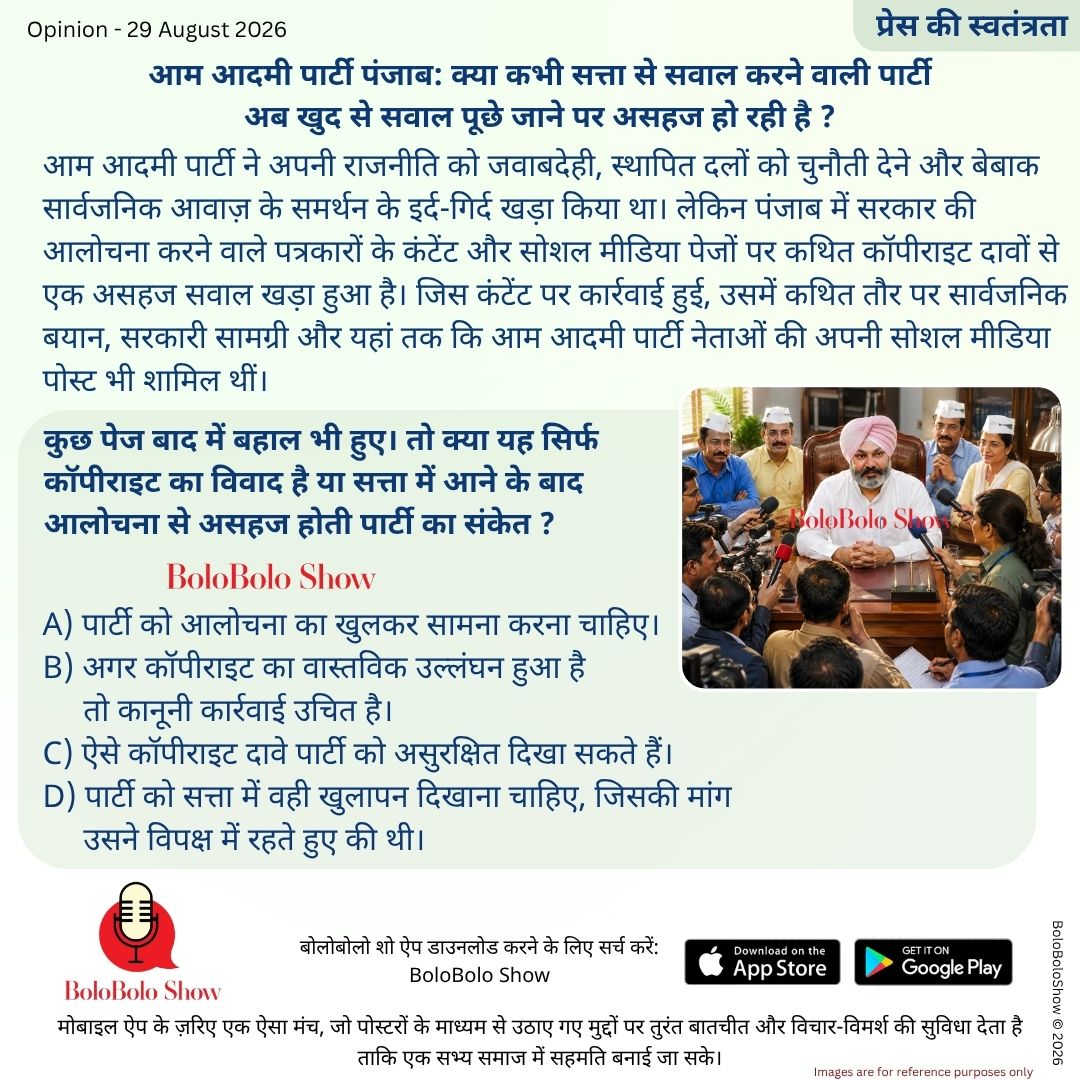 Opinion - 29 August 2026

प्रेस की स्वतंत्रता

आम आदमी पार्टी पंजाब: क्या कभी सत्ता से सवाल करने वाली पार्टी अब खुद से सवाल पूछे जाने पर असहज हो रही है ?

आम आदमी पार्टी ने अपनी राजनीति को जवाबदेही, स्थापित दलों को चुनौती देने और बेबाक सार्वजनिक आवाज़ के समर्थन के इर्द-गिर्द खड़ा किया था। लेकिन पंजाब में सरकार की आलोचना करने वाले पत्रकारों के कंटेंट और सोशल मीडिया पेजों पर कथित कॉपीराइट दावों से एक असहज सवाल खड़ा हुआ है। जिस कंटेंट पर कार्रवाई हुई, उसमें कथित तौर पर सार्वजनिक बयान, सरकारी सामग्री और यहां तक कि आम आदमी पार्टी नेताओं की अपनी सोशल मीडिया पोस्ट भी शामिल थीं।

कुछ पेज बाद में बहाल भी हुए। तो क्या यह सिर्फ कॉपीराइट का विवाद है या सत्ता में आने के बाद आलोचना से असहज होती पार्टी का संकेत ?

BoloBolo Show

BoloBolo Show

A) पार्टी को आलोचना का खुलकर सामना करना चाहिए।
B) अगर कॉपीराइट का वास्तविक उल्लंघन हुआ है तो कानूनी कार्रवाई उचित है।
C) ऐसे कॉपीराइट दावे पार्टी को असुरक्षित दिखा सकते हैं।
D) पार्टी को सत्ता में वही खुलापन दिखाना चाहिए, जिसकी मांग उसने विपक्ष में रहते हुए की थी।

BoloBolo Show

बोलोबोलो शो ऐप डाउनलोड करने के लिए सर्च करें: BoloBolo Show

Download on the App Store

GET IT ON Google Play

BoloBoloShow © 2026

मोबाइल ऐप के ज़रिए एक ऐसा मंच, जो पोस्टरों के माध्यम से उठाए गए मुद्दों पर तुरंत बातचीत और विचार-विमर्श की सुविधा देता है ताकि एक सभ्य समाज में सहमति बनाई जा सके।

Images are for reference purposes only